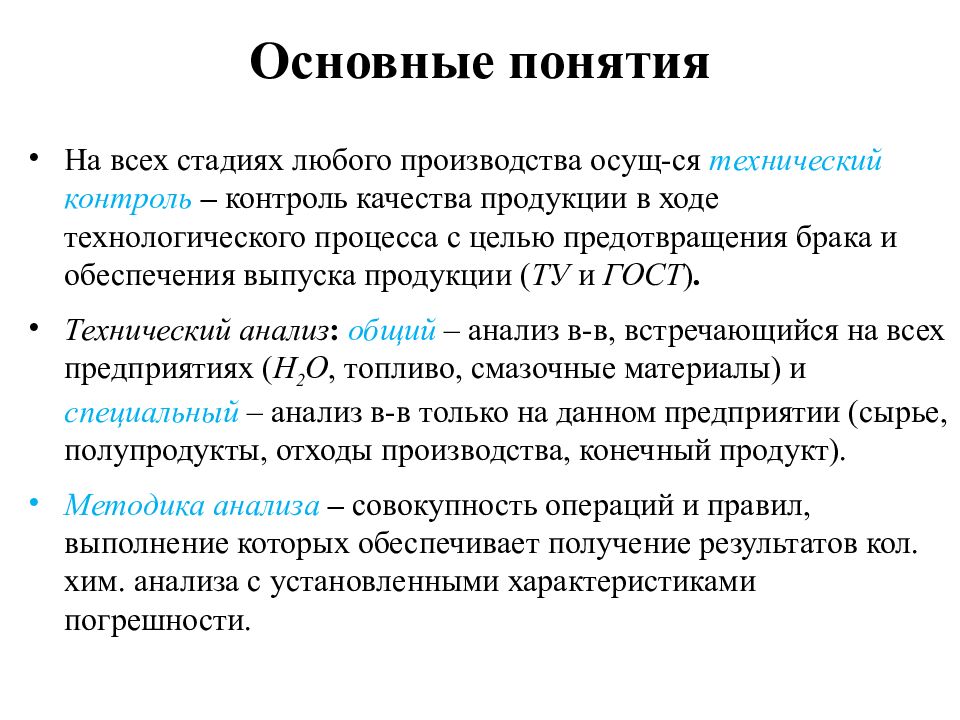 Основные понятия

• На всех стадиях любого производства осущ-ся технический контроль – контроль качества продукции в ходе технологического процесса с целью предотвращения брака и обеспечения выпуска продукции (ТУ и ГОСТ).

• Технический анализ: общий – анализ в-в, встречающийся на всех предприятиях ($H_2O$, топливо, смазочные материалы) и специальный – анализ в-в только на данном предприятии (сырье, полупродукты, отходы производства, конечный продукт).

• Методика анализа – совокупность операций и правил, выполнение которых обеспечивает получение результатов кол. хим. анализа с установленными характеристиками погрешности.